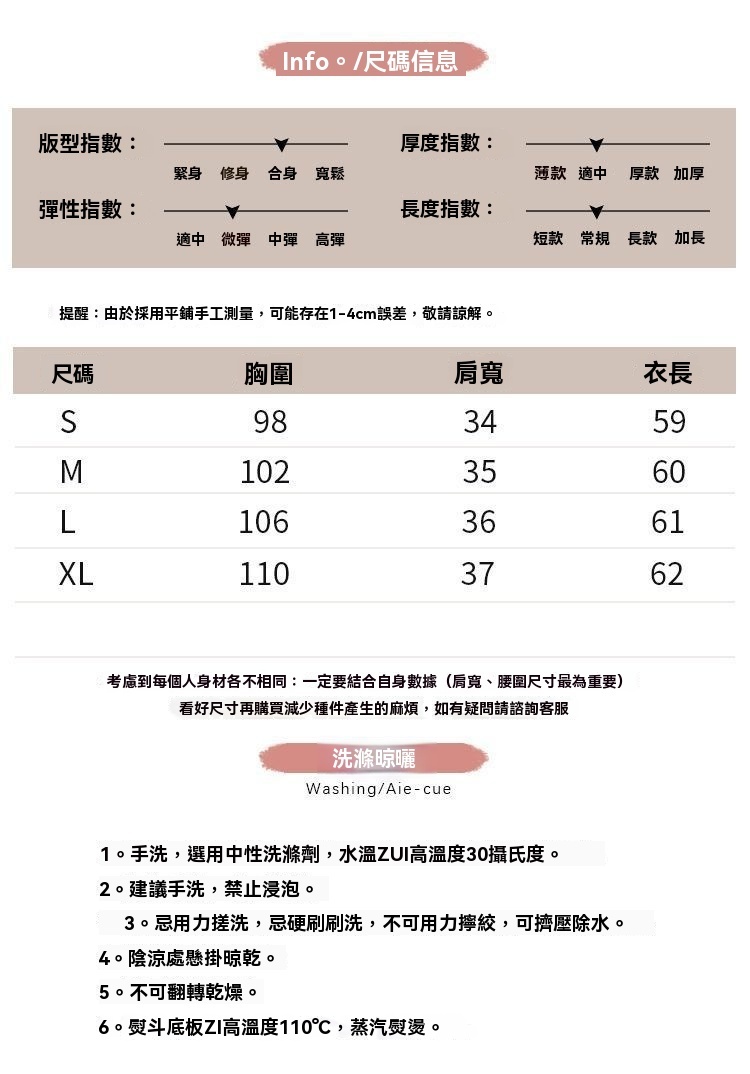 Info。/尺碼信息

版型指數：
緊身 修身 合身 寬鬆

厚度指數：
薄款 適中 厚款 加厚

彈性指數：
適中 微彈 中彈 高彈

長度指數：
短款 常規 長款 加長

提醒：由於採用平鋪手工測量，可能存在1-4cm誤差，敬請諒解。

| 尺碼 | 胸圍 | 肩寬 | 衣長 |
|---|---|---|---|
| S | 98 | 34 | 59 |
| M | 102 | 35 | 60 |
| L | 106 | 36 | 61 |
| XL | 110 | 37 | 62 |

考慮到每個人身材各不相同：一定要結合自身數據（肩寬、腰圍尺寸最為重要）
看好尺寸再購買減少種件產生的麻煩，如有疑問請諮詢客服

洗滌晾曬
Washing/Aie-cue

1。手洗，選用中性洗滌劑，水溫ZUI高溫度30攝氏度。
2。建議手洗，禁止浸泡。
3。忌用力搓洗，忌硬刷刷洗，不可用力擰絞，可擠壓除水。
4。陰涼處懸掛晾乾。
5。不可翻轉乾燥。
6。熨斗底板ZI高溫度110℃，蒸汽熨燙。